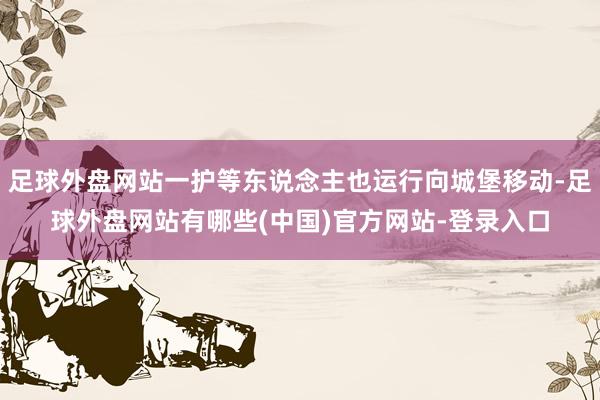 足球外盘网站一护等东说念主也运行向城堡移动-足球外盘网站有哪些(中国)官方网站-登录入口